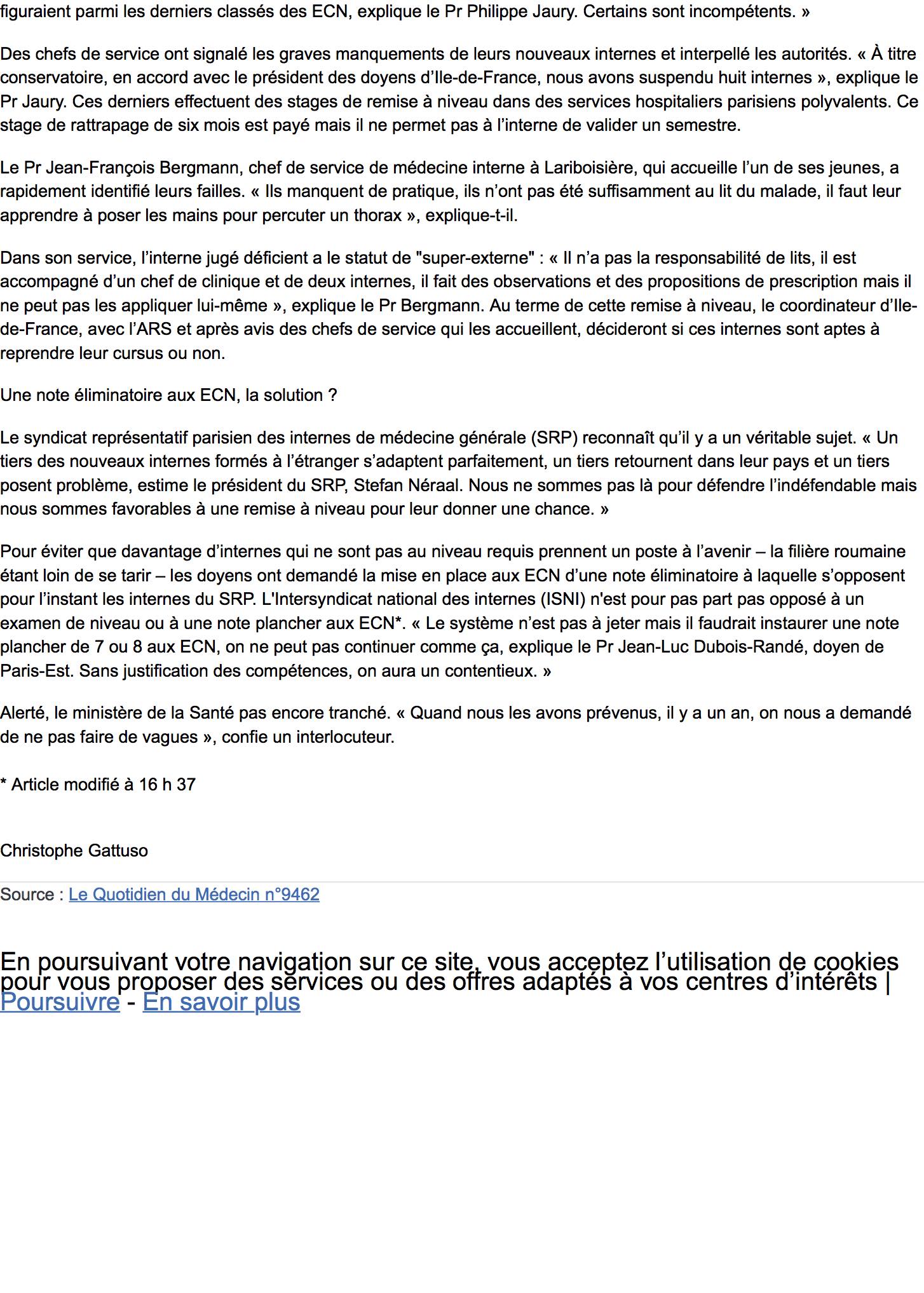 figuraient parmi les derniers classés des ECN, explique le Pr Philippe Jaury. Certains sont incompétents. »

Des chefs de service ont signalé les graves manquements de leurs nouveaux internes et interpellé les autorités. « À titre conservatoire, en accord avec le président des doyens d'Ile-de-France, nous avons suspendu huit internes », explique le Pr Jaury. Ces derniers effectuent des stages de remise à niveau dans des services hospitaliers parisiens polyvalents. Ce stage de rattrapage de six mois est payé mais il ne permet pas à l'interne de valider un semestre.

Le Pr Jean-François Bergmann, chef de service de médecine interne à Lariboisière, qui accueille l'un de ses jeunes, a rapidement identifié leurs failles. « Ils manquent de pratique, ils n'ont pas été suffisamment au lit du malade, il faut leur apprendre à poser les mains pour percuter un thorax », explique-t-il.

Dans son service, l'interne jugé déficient a le statut de "super-externe" : « Il n'a pas la responsabilité de lits, il est accompagné d'un chef de clinique et de deux internes, il fait des observations et des propositions de prescription mais il ne peut pas les appliquer lui-même », explique le Pr Bergmann. Au terme de cette remise à niveau, le coordinateur d'Ile-de-France, avec l'ARS et après avis des chefs de service qui les accueillent, décideront si ces internes sont aptes à reprendre leur cursus ou non.

Une note éliminatoire aux ECN, la solution ?

Le syndicat représentatif parisien des internes de médecine générale (SRP) reconnaît qu'il y a un véritable sujet. « Un tiers des nouveaux internes formés à l'étranger s'adaptent parfaitement, un tiers retournent dans leur pays et un tiers posent problème, estime le président du SRP, Stefan Néraal. Nous ne sommes pas là pour défendre l'indéfendable mais nous sommes favorables à une remise à niveau pour leur donner une chance. »

Pour éviter que davantage d'internes qui ne sont pas au niveau requis prennent un poste à l'avenir – la filière roumaine étant loin de se tarir – les doyens ont demandé la mise en place aux ECN d'une note éliminatoire à laquelle s'opposent pour l'instant les internes du SRP. L'Intersyndicat national des internes (ISNI) n'est pour pas part pas opposé à un examen de niveau ou à une note plancher aux ECN*. « Le système n'est pas à jeter mais il faudrait instaurer une note plancher de 7 ou 8 aux ECN, on ne peut pas continuer comme ça, explique le Pr Jean-Luc Dubois-Randé, doyen de Paris-Est. Sans justification des compétences, on aura un contentieux. »

Alerté, le ministère de la Santé pas encore tranché. « Quand nous les avons prévenus, il y a un an, on nous a demandé de ne pas faire de vagues », confie un interlocuteur.

* Article modifié à 16 h 37

Christophe Gattuso

Source : Le Quotidien du Médecin n°9462

En poursuivant votre navigation sur ce site, vous acceptez l'utilisation de cookies pour vous proposer des services ou des offres adaptés à vos centres d'intérêts | Poursuivre - En savoir plus